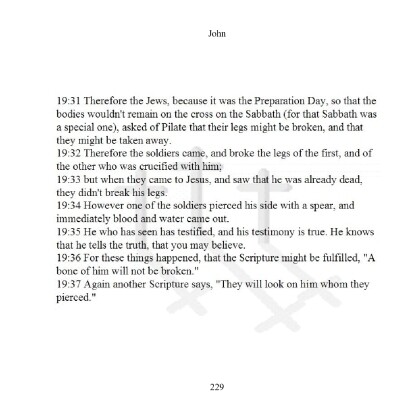 John

19:31 Therefore the Jews, because it was the Preparation Day, so that the bodies wouldn't remain on the cross on the Sabbath (for that Sabbath was a special one), asked of Pilate that their legs might be broken, and that they might be taken away.
19:32 Therefore the soldiers came, and broke the legs of the first, and of the other who was crucified with him;
19:33 but when they came to Jesus, and saw that he was already dead, they didn't break his legs.
19:34 However one of the soldiers pierced his side with a spear, and immediately blood and water came out.
19:35 He who has seen has testified, and his testimony is true. He knows that he tells the truth, that you may believe.
19:36 For these things happened, that the Scripture might be fulfilled, "A bone of him will not be broken."
19:37 Again another Scripture says, "They will look on him whom they pierced."

229